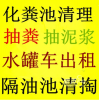 化粪池清理
抽粪 抽泥浆
水罐车出租
隔油池清掏